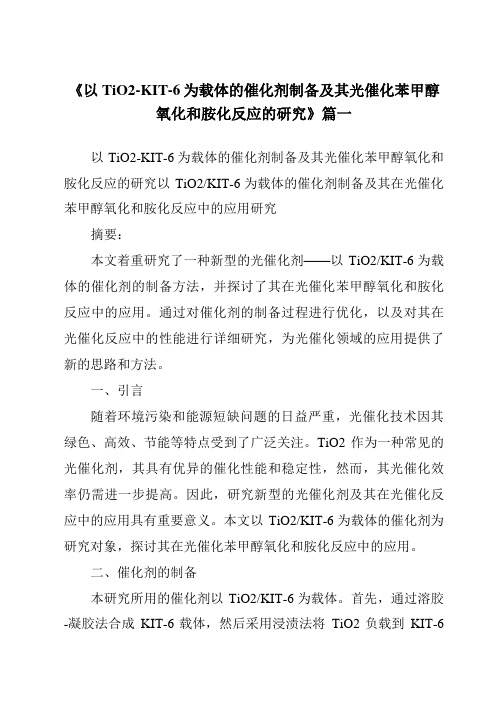 《以 TiO2-KIT-6 为载体的催化剂制备及其光催化苯甲醇氧化和胺化反应的研究》篇一

以 TiO2-KIT-6 为载体的催化剂制备及其光催化苯甲醇氧化和胺化反应的研究以 TiO2/KIT-6 为载体的催化剂制备及其在光催化苯甲醇氧化和胺化反应中的应用研究

摘要：

本文着重研究了一种新型的光催化剂——以 TiO2/KIT-6 为载体的催化剂的制备方法，并探讨了其在光催化苯甲醇氧化和胺化反应中的应用。通过对催化剂的制备过程进行优化，以及对其在光催化反应中的性能进行详细研究，为光催化领域的应用提供了新的思路和方法。

一、引言

随着环境污染和能源短缺问题的日益严重，光催化技术因其绿色、高效、节能等特点受到了广泛关注。TiO2 作为一种常见的光催化剂，其具有优异的催化性能和稳定性，然而，其光催化效率仍需进一步提高。因此，研究新型的光催化剂及其在光催化反应中的应用具有重要意义。本文以 TiO2/KIT-6 为载体的催化剂为研究对象，探讨其在光催化苯甲醇氧化和胺化反应中的应用。

二、催化剂的制备

本研究所用的催化剂以 TiO2/KIT-6 为载体。首先，通过溶胶-凝胶法合成 KIT-6 载体，然后采用浸渍法将 TiO2 负载到 KIT-6